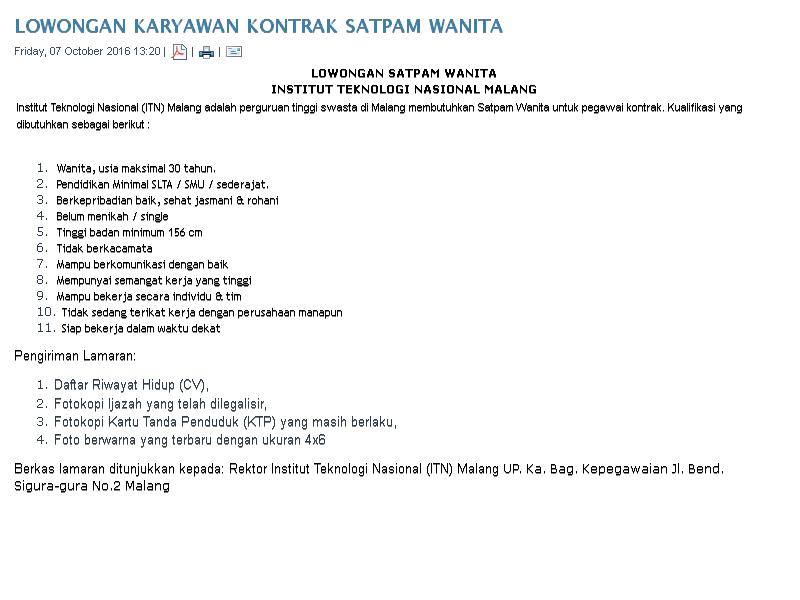 LOWONGAN KARYAWAN KONTRAK SATPAM WANITA

Friday, 07 October 2016 13:20 | | |

LOWONGAN SATPAM WANITA
INSTITUT TEKNOLOGI NASIONAL MALANG

Institut Teknologi Nasional (ITN) Malang adalah perguruan tinggi swasta di Malang membutuhkan Satpam Wanita untuk pegawai kontrak. Kualifikasi yang dibutuhkan sebagai berikut :

1. Wanita, usia maksimal 30 tahun.
2. Pendidikan Minimal SLTA / SMU / sederajat.
3. Berkepribadian baik, sehat jasmani & rohani
4. Belum menikah / single
5. Tinggi badan minimum 156 cm
6. Tidak berkacamata
7. Mampu berkomunikasi dengan baik
8. Mempunyai semangat kerja yang tinggi
9. Mampu bekerja secara individu & tim
10. Tidak sedang terikat kerja dengan perusahaan manapun
11. Siap bekerja dalam waktu dekat

Pengiriman Lamaran:

1. Daftar Riwayat Hidup (CV),
2. Fotokopi Ijazah yang telah dilegalisir,
3. Fotokopi Kartu Tanda Penduduk (KTP) yang masih berlaku,
4. Foto berwarna yang terbaru dengan ukuran 4x6

Berkas lamaran ditunjukkan kepada: Rektor Institut Teknologi Nasional (ITN) Malang UP. Ka. Bag. Kepegawaian Jl. Bend. Sigura-gura No.2 Malang